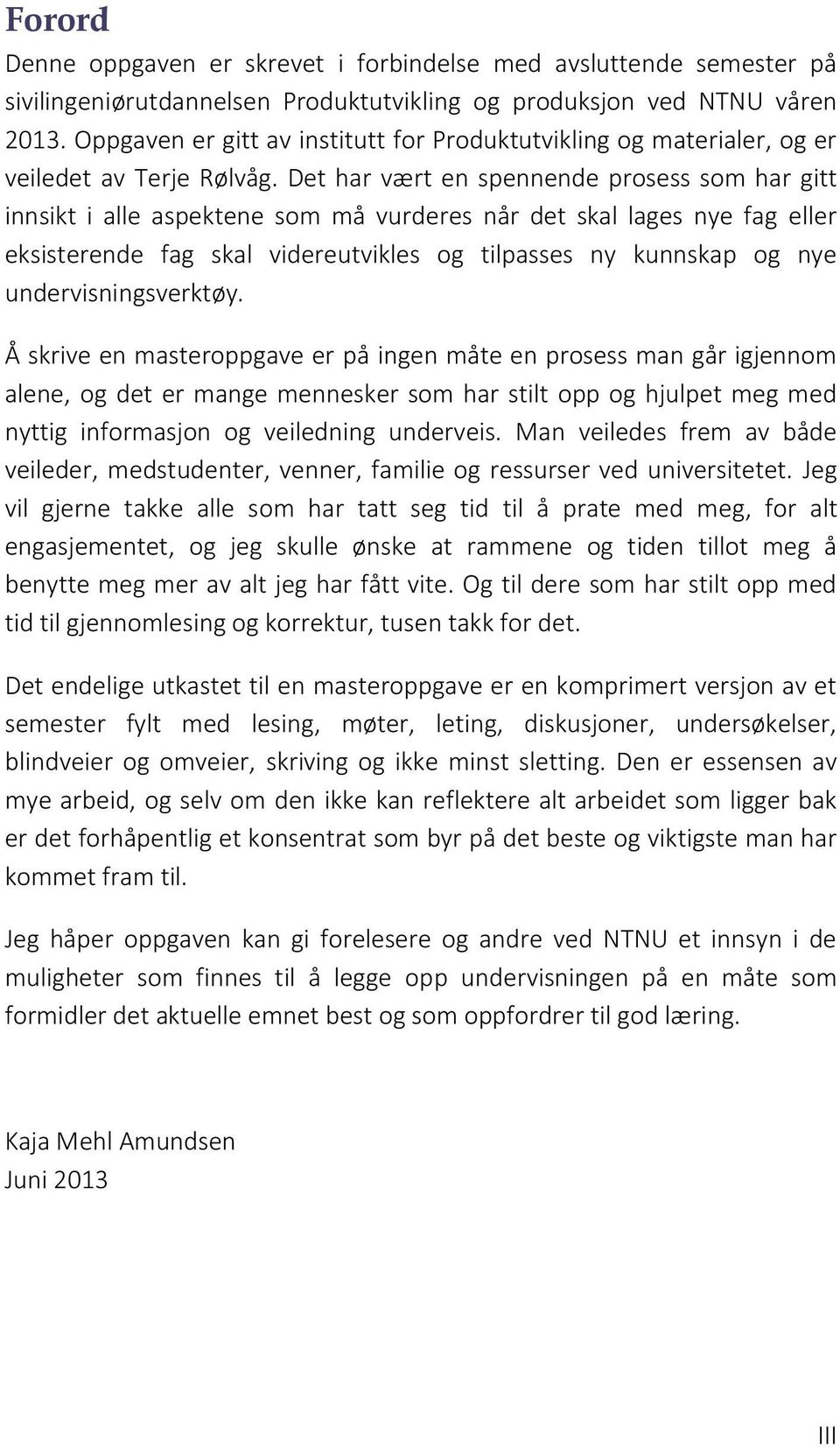 Forord

Denne oppgaven er skrevet i forbindelse med avsluttende semester på sivilingeniørutdannelsen Produktutvikling og produksjon ved NTNU våren 2013. Oppgaven er gitt av institutt for Produktutvikling og materialer, og er veiledet av Terje Rølvåg. Det har vært en spennende prosess som har gitt innsikt i alle aspektene som må vurderes når det skal lages nye fag eller eksisterende fag skal videreutvikles og tilpasses ny kunnskap og nye undervisningsverktøy.

Å skrive en masteroppgave er på ingen måte en prosess man går igjennom alene, og det er mange mennesker som har stilt opp og hjulpet meg med nyttig informasjon og veiledning underveis. Man veiledes frem av både veileder, medstudenter, venner, familie og ressurser ved universitetet. Jeg vil gjerne takke alle som har tatt seg tid til å prate med meg, for alt engasjementet, og jeg skulle ønske at rammene og tiden tillot meg å benytte meg mer av alt jeg har fått vite. Og til dere som har stilt opp med tid til gjennomlesing og korrektur, tusen takk for det.

Det endelige utkastet til en masteroppgave er en komprimert versjon av et semester fylt med lesing, møter, leting, diskusjoner, undersøkelser, blindveier og omveier, skriving og ikke minst sletting. Den er essensen av mye arbeid, og selv om den ikke kan reflektere alt arbeidet som ligger bak er det forhåpentlig et konsentrat som byr på det beste og viktigste man har kommet fram til.

Jeg håper oppgaven kan gi forelesere og andre ved NTNU et innsyn i de muligheter som finnes til å legge opp undervisningen på en måte som formidler det aktuelle emnet best og som oppfordrer til god læring.

Kaja Mehl Amundsen
Juni 2013

III